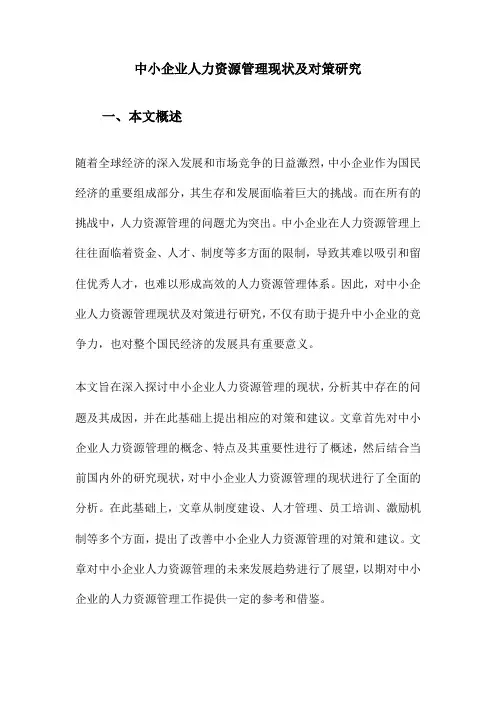 中小企业人力资源管理现状及对策研究

一、本文概述

随着全球经济的深入发展和市场竞争的日益激烈，中小企业作为国民经济的重要组成部分，其生存和发展面临着巨大的挑战。而在所有的挑战中，人力资源管理的问题尤为突出。中小企业在人力资源管理上往往面临着资金、人才、制度等多方面的限制，导致其难以吸引和留住优秀人才，也难以形成高效的人力资源管理体系。因此，对中小企业人力资源管理现状及对策进行研究，不仅有助于提升中小企业的竞争力，也对整个国民经济的发展具有重要意义。

本文旨在深入探讨中小企业人力资源管理的现状，分析其中存在的问题及其成因，并在此基础上提出相应的对策和建议。文章首先对中小企业人力资源管理的概念、特点及其重要性进行了概述，然后结合当前国内外的研究现状，对中小企业人力资源管理的现状进行了全面的分析。在此基础上，文章从制度建设、人才管理、员工培训、激励机制等多个方面，提出了改善中小企业人力资源管理的对策和建议。文章对中小企业人力资源管理的未来发展趋势进行了展望，以期对中小企业的人力资源管理工作提供一定的参考和借鉴。